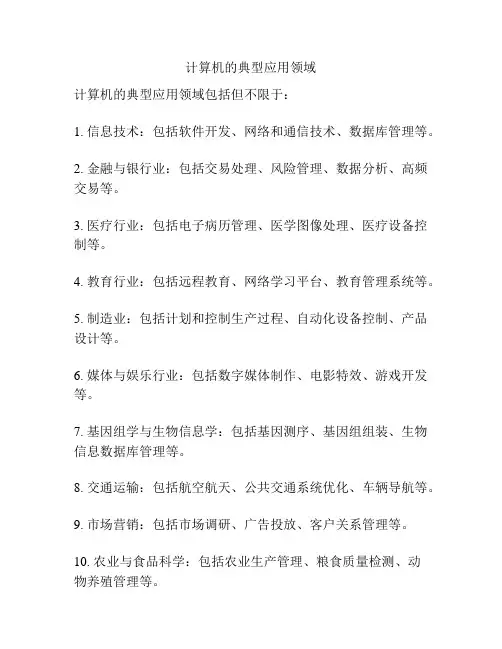 计算机的典型应用领域

计算机的典型应用领域包括但不限于：

1. 信息技术：包括软件开发、网络和通信技术、数据库管理等。

2. 金融与银行业：包括交易处理、风险管理、数据分析、高频交易等。

3. 医疗行业：包括电子病历管理、医学图像处理、医疗设备控制等。

4. 教育行业：包括远程教育、网络学习平台、教育管理系统等。

5. 制造业：包括计划和控制生产过程、自动化设备控制、产品设计等。

6. 媒体与娱乐行业：包括数字媒体制作、电影特效、游戏开发等。

7. 基因组学与生物信息学：包括基因测序、基因组组装、生物信息数据库管理等。

8. 交通运输：包括航空航天、公共交通系统优化、车辆导航等。

9. 市场营销：包括市场调研、广告投放、客户关系管理等。

10. 农业与食品科学：包括农业生产管理、粮食质量检测、动物养殖管理等。